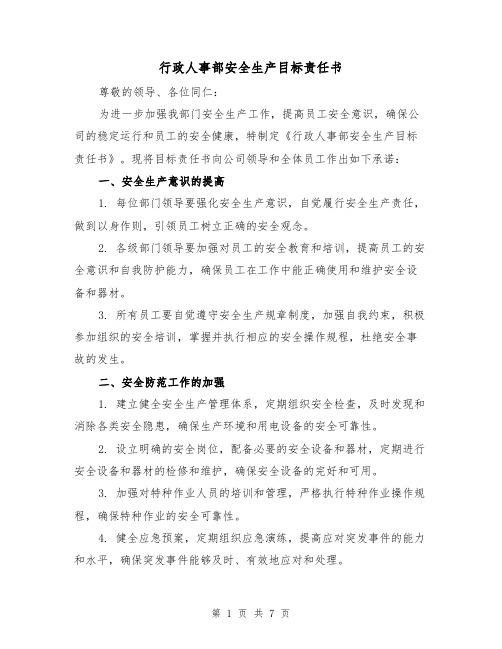 行政人事部安全生产目标责任书

尊敬的领导、各位同仁：

为进一步加强我部门安全生产工作，提高员工安全意识，确保公司的稳定运行和员工的安全健康，特制定《行政人事部安全生产目标责任书》。现将目标责任书向公司领导和全体员工作出如下承诺：

一、安全生产意识的提高

1. 每位部门领导要强化安全生产意识，自觉履行安全生产责任，做到以身作则，引领员工树立正确的安全观念。

2. 各级部门领导要加强对员工的安全教育和培训，提高员工的安全意识和自我防护能力，确保员工在工作中能正确使用和维护安全设备和器材。

3. 所有员工要自觉遵守安全生产规章制度，加强自我约束，积极参加组织的安全培训，掌握并执行相应的安全操作规程，杜绝安全事故的发生。

二、安全防范工作的加强

1. 建立健全安全生产管理体系，定期组织安全检查，及时发现和消除各类安全隐患，确保生产环境和用电设备的安全可靠性。

2. 设立明确的安全岗位，配备必要的安全设备和器材，定期进行安全设备和器材的检修和维护，确保安全设备的完好和可用。

3. 加强对特种作业人员的培训和管理，严格执行特种作业操作规程，确保特种作业的安全可靠性。

4. 健全应急预案，定期组织应急演练，提高应对突发事件的能力和水平，确保突发事件能够及时、有效地应对和处理。

第 1 页 共 7 页